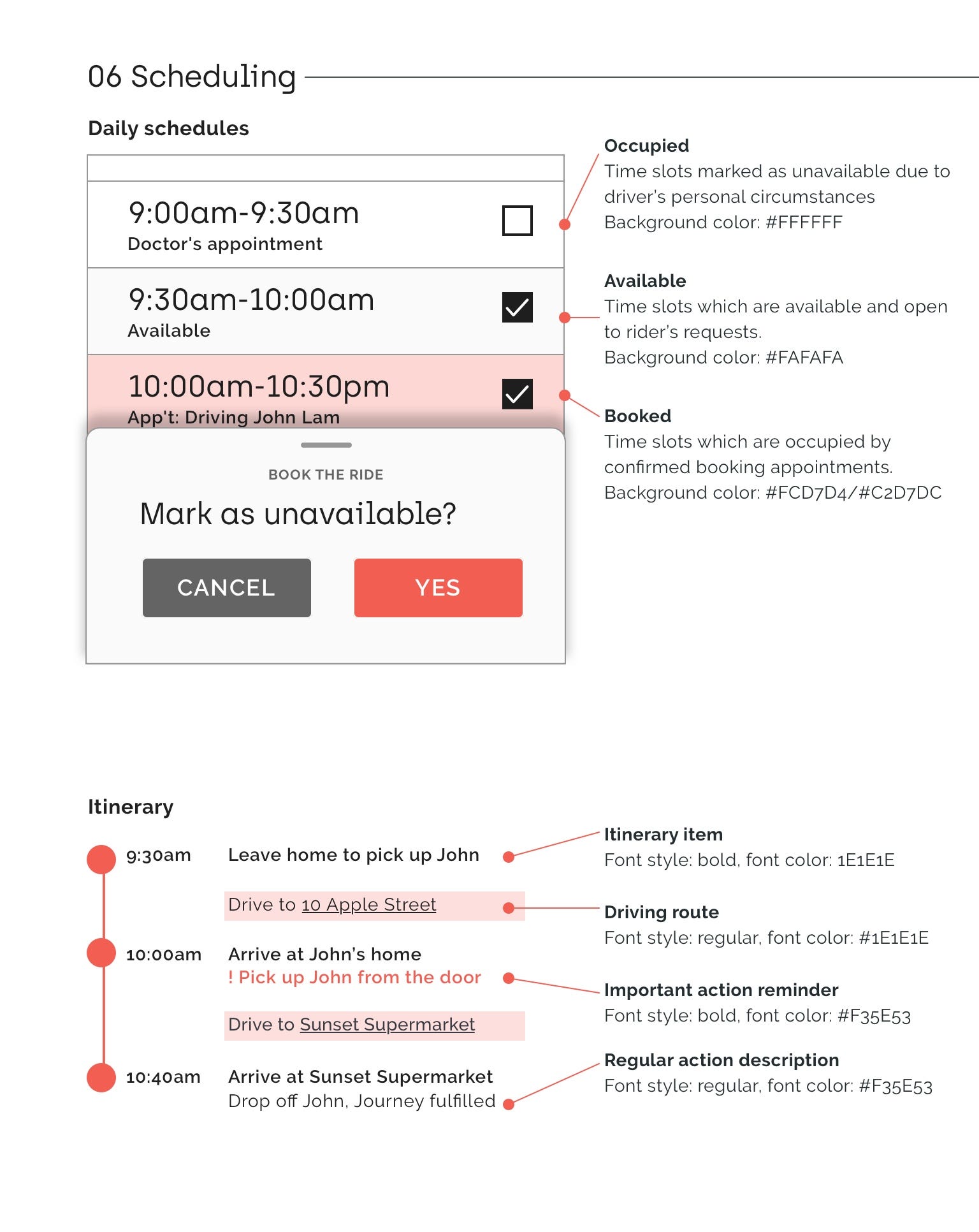 06 Scheduling

Daily schedules

9:00am-9:30am
Doctor's appointment

9:30am-10:00am
Available

10:00am-10:30pm
App't: Driving John Lam

BOOK THE RIDE

Mark as unavailable?

CANCEL

YES

Occupied
Time slots marked as unavailable due to driver's personal circumstances
Background color: #FFFFFF

Available
Time slots which are available and open to rider's requests.
Background color: #FAFAFA

Booked
Time slots which are occupied by confirmed booking appointments.
Background color: #FCD7D4/#C2D7DC

Itinerary

9:30am Leave home to pick up John

Drive to 10 Apple Street

10:00am Arrive at John's home
! Pick up John from the door

Drive to Sunset Supermarket

10:40am Arrive at Sunset Supermarket
Drop off John, Journey fulfilled

Itinerary item
Font style: bold, font color: 1E1E1E

Driving route
Font style: regular, font color: #1E1E1E

Important action reminder
Font style: bold, font color: #F35E53

Regular action description
Font style: regular, font color: #F35E53